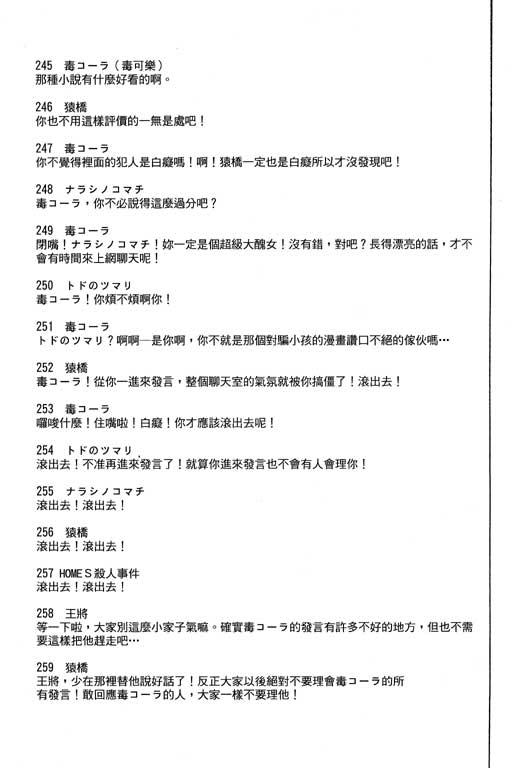 245 毒コーラ（毒可樂）
那種小說有什麼好看的啊。

246 猿橋
你也不用這樣評價的一無是處吧！

247 毒コーラ
你不覺得裡面的犯人是白癡嗎！啊！猿橋一定也是白癡所以才沒發現吧！

248 ナラシノコマチ
毒コーラ，你不必說得這麼過分吧？

249 毒コーラ
閉嘴！ナラシノコマチ！妳一定是個超級大醜女！沒有錯，對吧？長得漂亮的話，才不會有時間來上網聊天呢！

250 トドのツマリ
毒コーラ！你煩不煩啊你！

251 毒コーラ
トドのツマリ？啊啊—是你啊，你不就是那個對騙小孩的漫畫讚口不絕的傢伙嗎…

252 猿橋
毒コーラ！從你一進來發言，整個聊天室的氣氛就被你搞僵了！滾出去！

253 毒コーラ
囉唆什麼！住嘴啦！白癡！你才應該滾出去呢！

254 トドのツマリ
滾出去！不准再進來發言了！就算你進來發言也不會有人會理你！

255 ナラシノコマチ
滾出去！滾出去！

256 猿橋
滾出去！滾出去！

257 HOMES殺人事件
滾出去！滾出去！

258 王將
等一下啦，大家別這麼小家子氣嘛。確實毒コーラ的發言有許多不好的地方，但也不需要這樣把他趕走吧…

259 猿橋
王將，少在那裡替他說好話了！反正大家以後絕對不要理會毒コーラ的所有發言！敢回應毒コーラ的人，大家一樣不要理他！